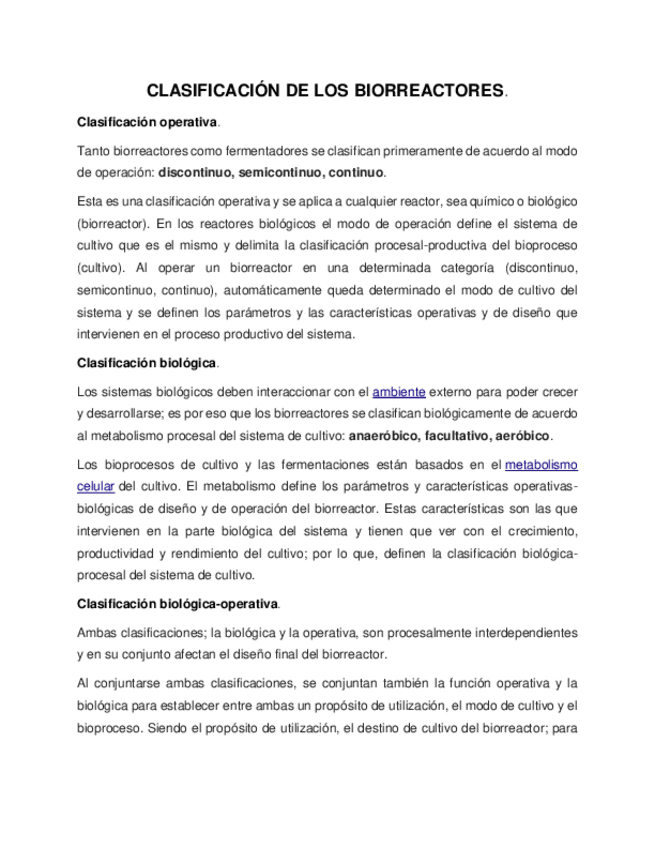 CLASIFICACIÓN DE LOS BIORREACTORES.

Clasificación operativa.

Tanto biorreactores como fermentadores se clasifican primeramente de acuerdo al modo de operación: discontinuo, semicontinuo, continuo.

Esta es una clasificación operativa y se aplica a cualquier reactor, sea químico o biológico (biorreactor). En los reactores biológicos el modo de operación define el sistema de cultivo que es el mismo y delimita la clasificación procesal-productiva del bioproceso (cultivo). Al operar un biorreactor en una determinada categoría (discontinuo, semicontinuo, continuo), automáticamente queda determinado el modo de cultivo del sistema y se definen los parámetros y las características operativas y de diseño que intervienen en el proceso productivo del sistema.

Clasificación biológica.

Los sistemas biológicos deben interaccionar con el ambiente externo para poder crecer y desarrollarse; es por eso que los biorreactores se clasifican biológicamente de acuerdo al metabolismo procesal del sistema de cultivo: anaeróbico, facultativo, aeróbico.

Los bioprocesos de cultivo y las fermentaciones están basados en el metabolismo celular del cultivo. El metabolismo define los parámetros y características operativas-biológicas de diseño y de operación del biorreactor. Estas características son las que intervienen en la parte biológica del sistema y tienen que ver con el crecimiento, productividad y rendimiento del cultivo; por lo que, definen la clasificación biológica-procesal del sistema de cultivo.

Clasificación biológica-operativa.

Ambas clasificaciones; la biológica y la operativa, son procesalmente interdependientes y en su conjunto afectan el diseño final del biorreactor.

Al conjuntarse ambas clasificaciones, se conjuntan también la función operativa y la biológica para establecer entre ambas un propósito de utilización, el modo de cultivo y el bioproceso. Siendo el propósito de utilización, el destino de cultivo del biorreactor; para